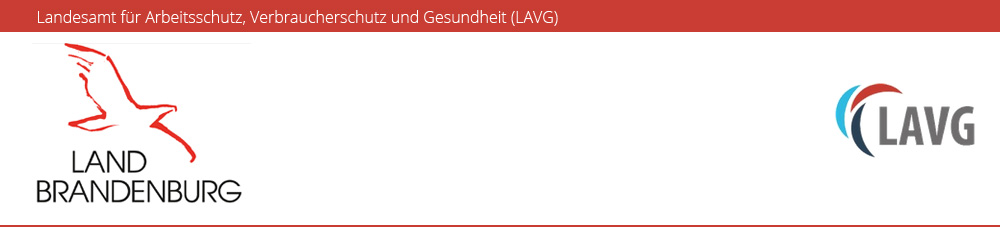 Landesamt für Arbeitsschutz, Verbraucherschutz und Gesundheit (LAVG)

LAND
BRANDENBURG

LAVG